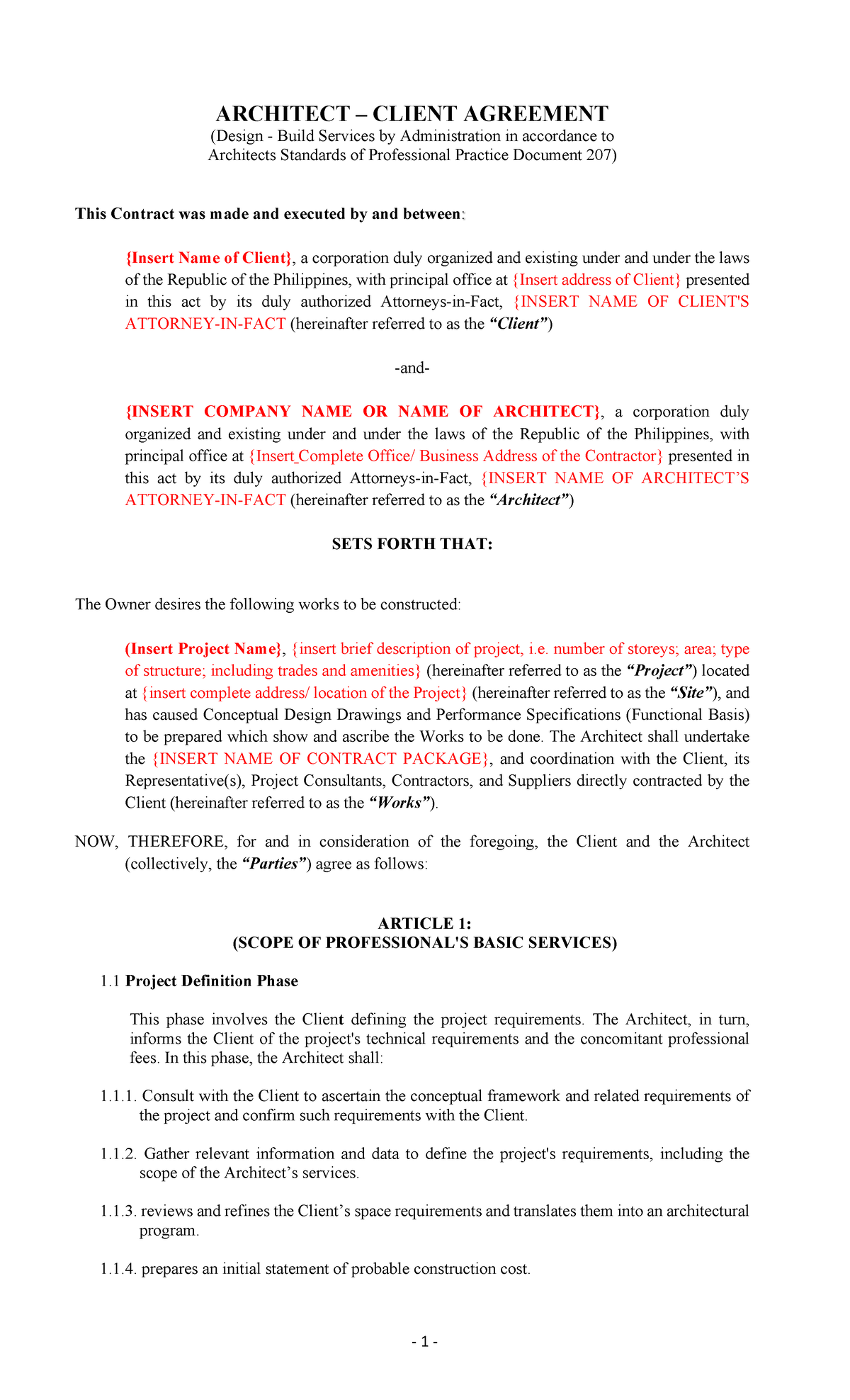 ARCHITECT – CLIENT AGREEMENT
(Design - Build Services by Administration in accordance to
Architects Standards of Professional Practice Document 207)

This Contract was made and executed by and between:

{Insert Name of Client}, a corporation duly organized and existing under and under the laws of the Republic of the Philippines, with principal office at {Insert address of Client} presented in this act by its duly authorized Attorneys-in-Fact, {INSERT NAME OF CLIENT'S ATTORNEY-IN-FACT (hereinafter referred to as the "Client")

-and-

{INSERT COMPANY NAME OR NAME OF ARCHITECT}, a corporation duly organized and existing under and under the laws of the Republic of the Philippines, with principal office at {Insert Complete Office/ Business Address of the Contractor} presented in this act by its duly authorized Attorneys-in-Fact, {INSERT NAME OF ARCHITECT'S ATTORNEY-IN-FACT (hereinafter referred to as the "Architect")

SETS FORTH THAT:

The Owner desires the following works to be constructed:

(Insert Project Name}, {insert brief description of project, i.e. number of storeys; area; type of structure; including trades and amenities} (hereinafter referred to as the "Project") located at {insert complete address/ location of the Project} (hereinafter referred to as the "Site"), and has caused Conceptual Design Drawings and Performance Specifications (Functional Basis) to be prepared which show and ascribe the Works to be done. The Architect shall undertake the {INSERT NAME OF CONTRACT PACKAGE}, and coordination with the Client, its Representative(s), Project Consultants, Contractors, and Suppliers directly contracted by the Client (hereinafter referred to as the "Works").

NOW, THEREFORE, for and in consideration of the foregoing, the Client and the Architect (collectively, the "Parties") agree as follows:

ARTICLE 1:
(SCOPE OF PROFESSIONAL'S BASIC SERVICES)

1.1 Project Definition Phase

This phase involves the Client defining the project requirements. The Architect, in turn, informs the Client of the project's technical requirements and the concomitant professional fees. In this phase, the Architect shall:

1.1.1. Consult with the Client to ascertain the conceptual framework and related requirements of the project and confirm such requirements with the Client.

1.1.2. Gather relevant information and data to define the project's requirements, including the scope of the Architect's services.

1.1.3. reviews and refines the Client's space requirements and translates them into an architectural program.

1.1.4. prepares an initial statement of probable construction cost.

- 1 -